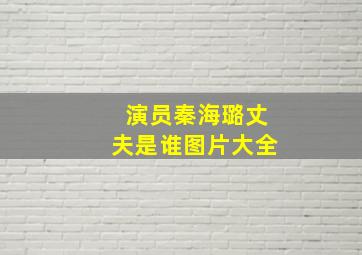 演员秦海璐丈夫是谁图片大全